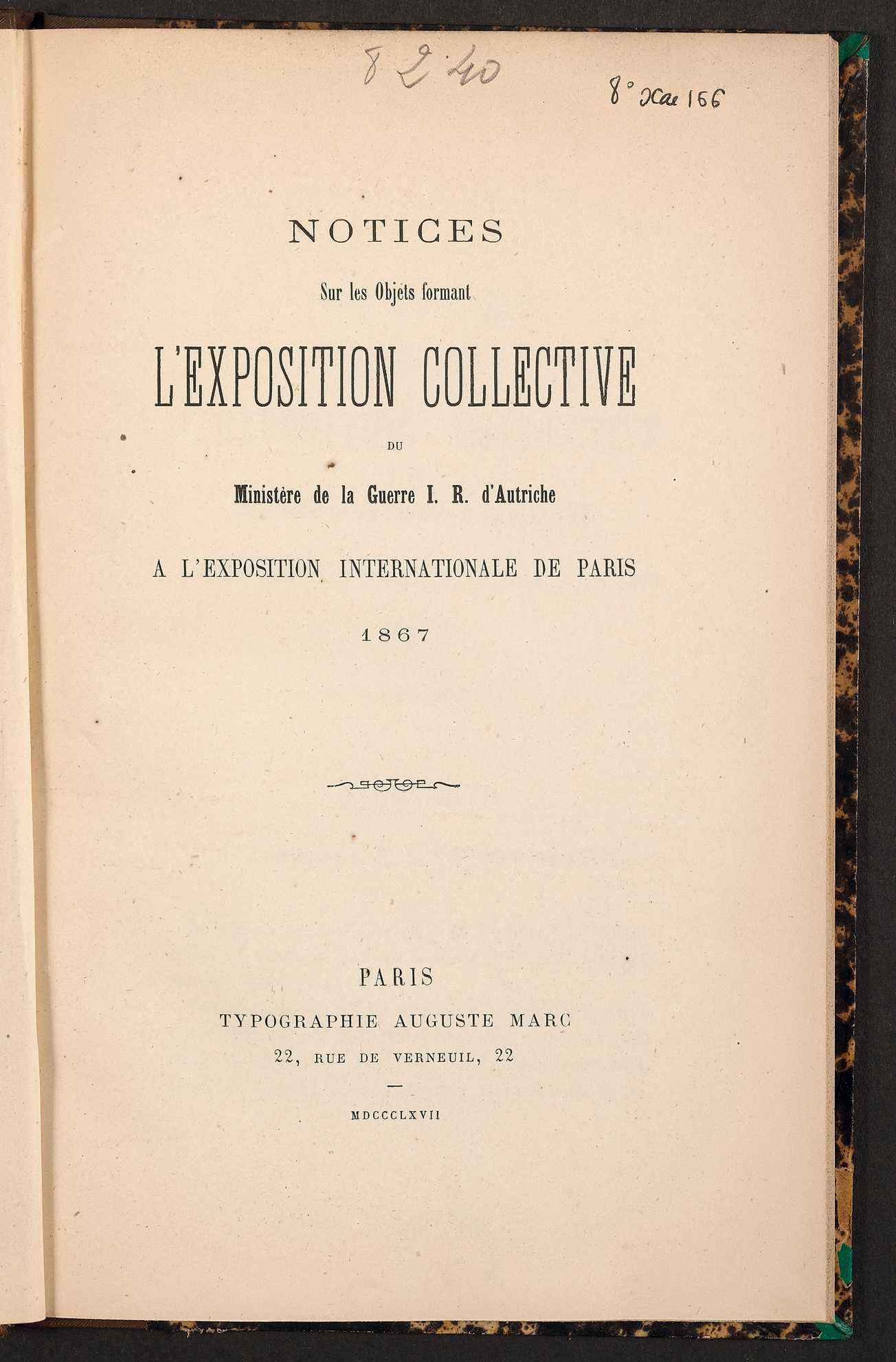 8 2 40

8° Xae 166

NOTICES

Sur les Objets formant

L'EXPOSITION COLLECTIVE

DU

Ministère de la Guerre I. R. d'Autriche

A L'EXPOSITION INTERNATIONALE DE PARIS

1867

PARIS

TYPOGRAPHIE AUGUSTE MARC

22, RUE DE VERNEUIL, 22

MDCCCLXVII